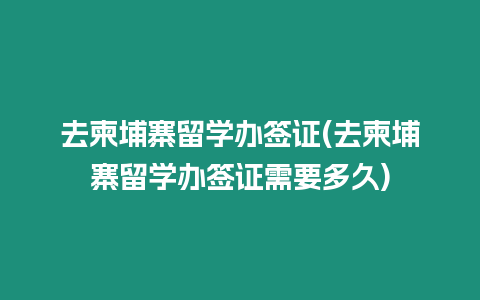 去柬埔寨留学办签证(去柬埔寨留学办签证需要多久)